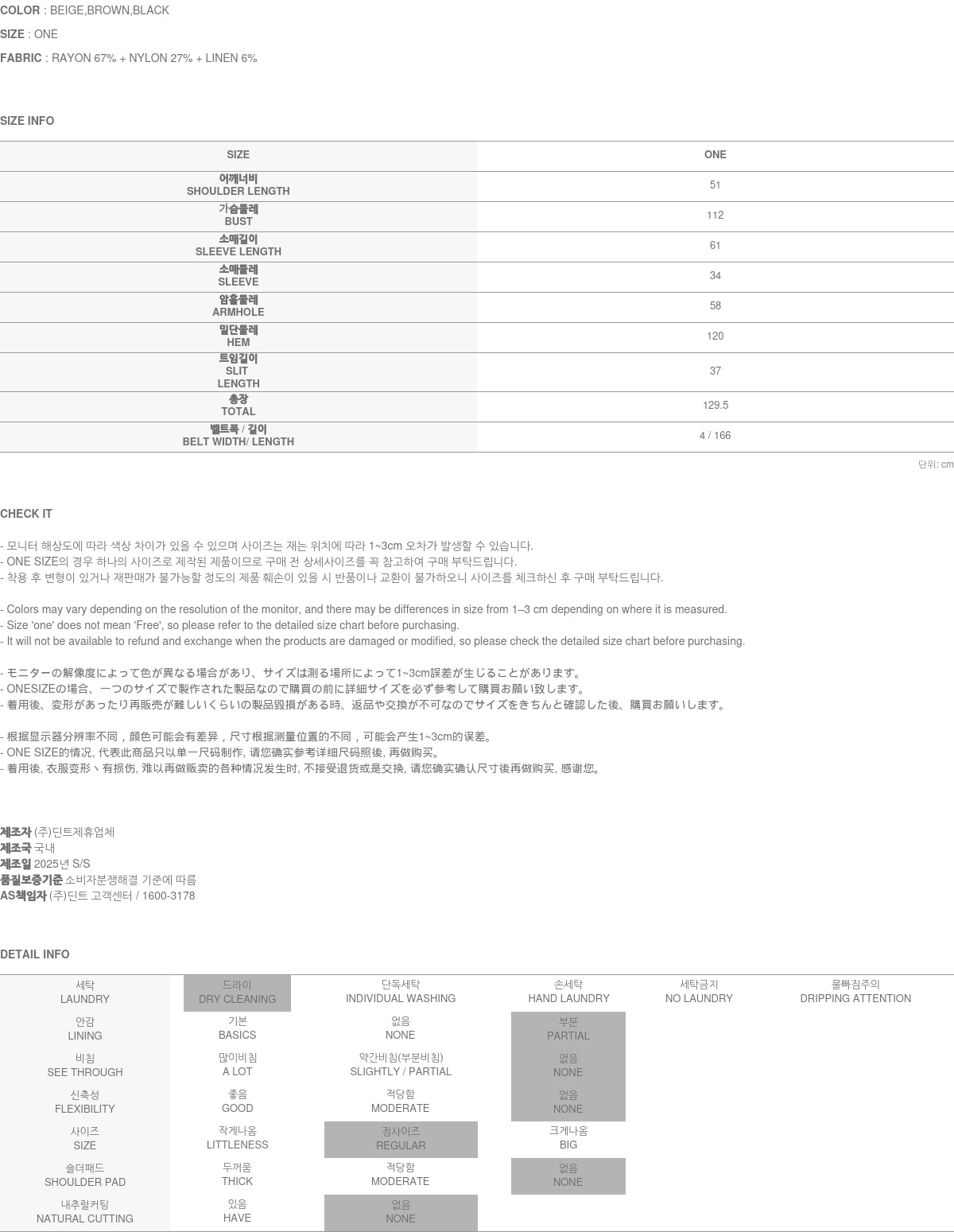 COLOR : BEIGE,BROWN,BLACK

SIZE : ONE

FABRIC : RAYON 67% + NYLON 27% + LINEN 6%

SIZE INFO

| SIZE | ONE |
|---|---|
| 어깨너비 SHOULDER LENGTH | 51 |
| 가슴둘레 BUST | 112 |
| 소매길이 SLEEVE LENGTH | 61 |
| 소매둘레 SLEEVE | 34 |
| 암홀둘레 ARMHOLE | 58 |
| 밑단둘레 HEM | 120 |
| 트임길이 SLIT LENGTH | 37 |
| 총장 TOTAL | 129.5 |
| 벨트폭 / 길이 BELT WIDTH/ LENGTH | 4 / 166 |

단위: cm

CHECK IT

- 모니터 해상도에 따라 색상 차이가 있을 수 있으며 사이즈는 재는 위치에 따라 1~3cm 오차가 발생할 수 있습니다.
- ONE SIZE의 경우 하나의 사이즈로 제작된 제품이므로 구매 전 상세사이즈를 꼭 참고하여 구매 부탁드립니다.
- 착용 후 변형이 있거나 재판매가 불가능할 정도의 제품 훼손이 있을 시 반품이나 교환이 불가하오니 사이즈를 체크하신 후 구매 부탁드립니다.

- Colors may vary depending on the resolution of the monitor, and there may be differences in size from 1–3 cm depending on where it is measured.
- Size 'one' does not mean 'Free', so please refer to the detailed size chart before purchasing.
- It will not be available to refund and exchange when the products are damaged or modified, so please check the detailed size chart before purchasing.

- モニターの解像度によって色が異なる場合があり、サイズは測る場所によって1~3cm誤差が生じることがあります。
- ONESIZEの場合、一つのサイズで製作された製品なので購買の前に詳細サイズを必ず参考して購買お願い致します。
- 着用後、変形があったり再販売が難しいくらいの製品毀損がある時、返品や交換が不可なのでサイズをきちんと確認した後、購買お願いします。

- 根据显示器分辨率不同，颜色可能会有差异，尺寸根据测量位置的不同，可能会产生1~3cm的误差。
- ONE SIZE的情况, 代表此商品只以单一尺码制作, 请您确实参考详细尺码照後, 再做购买。
- 着用後, 衣服变形丶有损伤, 难以再做贩卖的各种情况发生时, 不接受退货或是交换, 请您确实确认尺寸後再做购买, 感谢您。

제조자 (주)딘트제휴업체
제조국 국내
제조일 2025년 S/S
품질보증기준 소비자분쟁해결 기준에 따름
AS책임자 (주)딘트 고객센터 / 1600-3178

DETAIL INFO

| 세탁 LAUNDRY | 드라이 DRY CLEANING | 단독세탁 INDIVIDUAL WASHING | 손세탁 HAND LAUNDRY | 세탁금지 NO LAUNDRY | 물빠짐주의 DRIPPING ATTENTION |
|---|---|---|---|---|---|
| 안감 LINING | 기본 BASICS | 없음 NONE | 부분 PARTIAL | | |
| 비침 SEE THROUGH | 많이비침 A LOT | 약간비침(부분비침) SLIGHTLY / PARTIAL | 없음 NONE | | |
| 신축성 FLEXIBILITY | 좋음 GOOD | 적당함 MODERATE | 없음 NONE | | |
| 사이즈 SIZE | 작게나옴 LITTLENESS | 정사이즈 REGULAR | 크게나옴 BIG | | |
| 숄더패드 SHOULDER PAD | 두꺼움 THICK | 적당함 MODERATE | 없음 NONE | | |
| 내추럴커팅 NATURAL CUTTING | 있음 HAVE | 없음 NONE | | | |